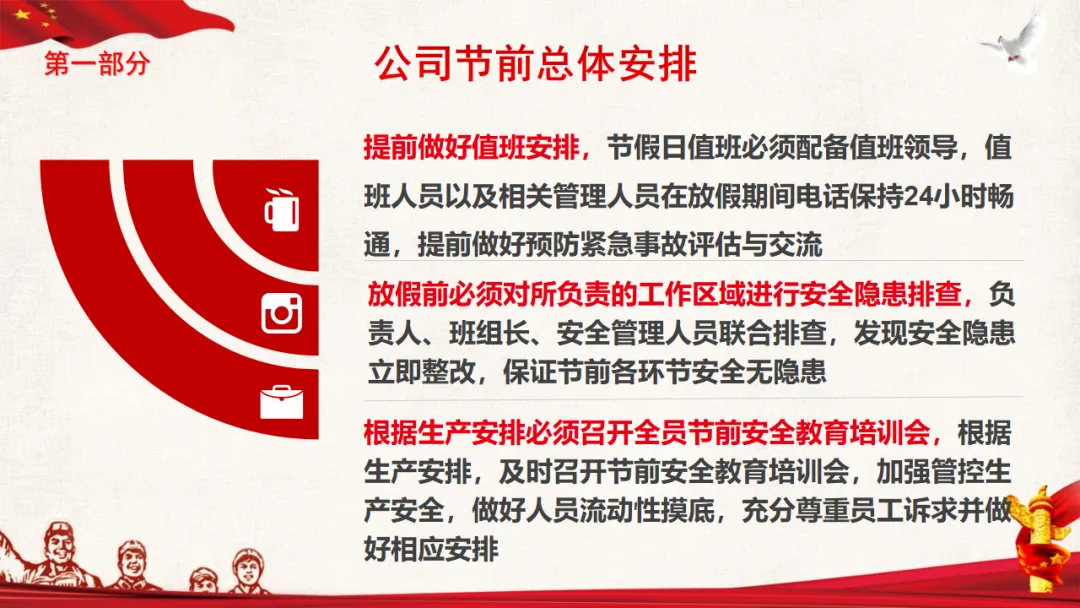 第一部分

公司节前总体安排

提前做好值班安排，节假日值班必须配备值班领导，值班人员以及相关管理人员在放假期间电话保持24小时畅通，提前做好预防紧急事故评估与交流

放假前必须对所负责的工作区域进行安全隐患排查，负责人、班组长、安全管理人员联合排查，发现安全隐患立即整改，保证节前各环节安全无隐患

根据生产安排必须召开全员节前安全教育培训会，根据生产安排，及时召开节前安全教育培训会，加强管控生产安全，做好人员流动性摸底，充分尊重员工诉求并做好相应安排